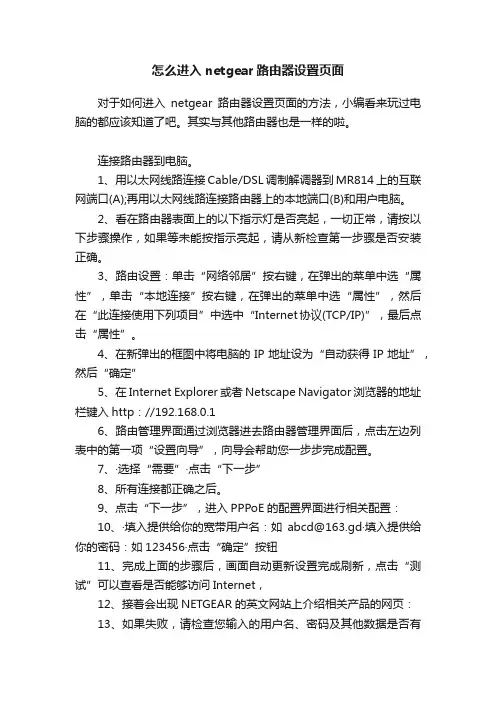 怎么进入 netgear 路由器设置页面

对于如何进入 netgear 路由器设置页面的方法，小编看来玩过电脑的都应该知道了吧。其实与其他路由器也是一样的啦。

连接路由器到电脑。

1、用以太网线路连接 Cable/DSL 调制解调器到 MR814 上的互联网端口(A);再用以太网线路连接路由器上的本地端口(B)和用户电脑。

2、看在路由器表面上的以下指示灯是否亮起，一切正常，请按以下步骤操作，如果等未能按指示亮起，请从新检查第一步骤是否安装正确。

3、路由设置：单击“网络邻居”按右键，在弹出的菜单中选“属性”，单击“本地连接”按右键，在弹出的菜单中选“属性”，然后在“此连接使用下列项目”中选中“Internet 协议(TCP/IP)”，最后点击“属性”。

4、在新弹出的框图中将电脑的 IP 地址设为“自动获得 IP 地址”，然后“确定”

5、在 Internet Explorer 或者 Netscape Navigator 浏览器的地址栏键入 http：//192.168.0.1

6、路由管理界面通过浏览器进去路由器管理界面后，点击左边列表中的第一项“设置向导”，向导会帮助您一步步完成配置。

7、·选择“需要”·点击“下一步”

8、所有连接都正确之后。

9、点击“下一步”，进入 PPPoE 的配置界面进行相关配置：

10、·填入提供给你的宽带用户名：如 abcd@163.gd·填入提供给你的密码：如 123456·点击“确定”按钮

11、完成上面的步骤后，画面自动更新设置完成刷新，点击“测试”可以查看是否能够访问 Internet，

12、接着会出现 NETGEAR 的英文网站上介绍相关产品的网页：

13、如果失败，请检查您输入的用户名、密码及其他数据是否有